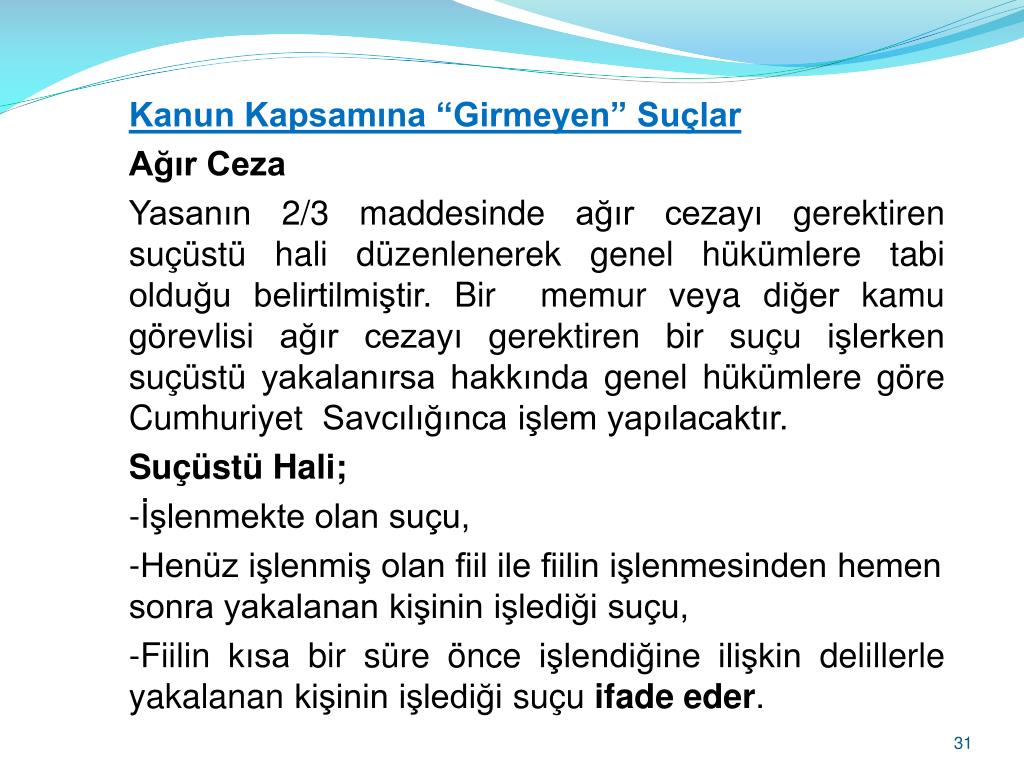 Kanun Kapsamına “Girmeyen” Suçlar

Ağır Ceza

Yasanın 2/3 maddesinde ağır cezayı gerektiren suçüstü hali düzenlenerek genel hükümlere tabi olduğu belirtilmiştir. Bir memur veya diğer kamu görevlisi ağır cezayı gerektiren bir suçu işlerken suçüstü yakalanırsa hakkında genel hükümlere göre Cumhuriyet Savcılığınca işlem yapılacaktır.

Suçüstü Hali;

-İşlenmekte olan suçu,

-Henüz işlenmiş olan fiil ile fiilin işlenmesinden hemen sonra yakalanan kişinin işlediği suçu,

-Fiilin kısa bir süre önce işlendiğine ilişkin delillerle yakalanan kişinin işlediği suçu ifade eder.

31